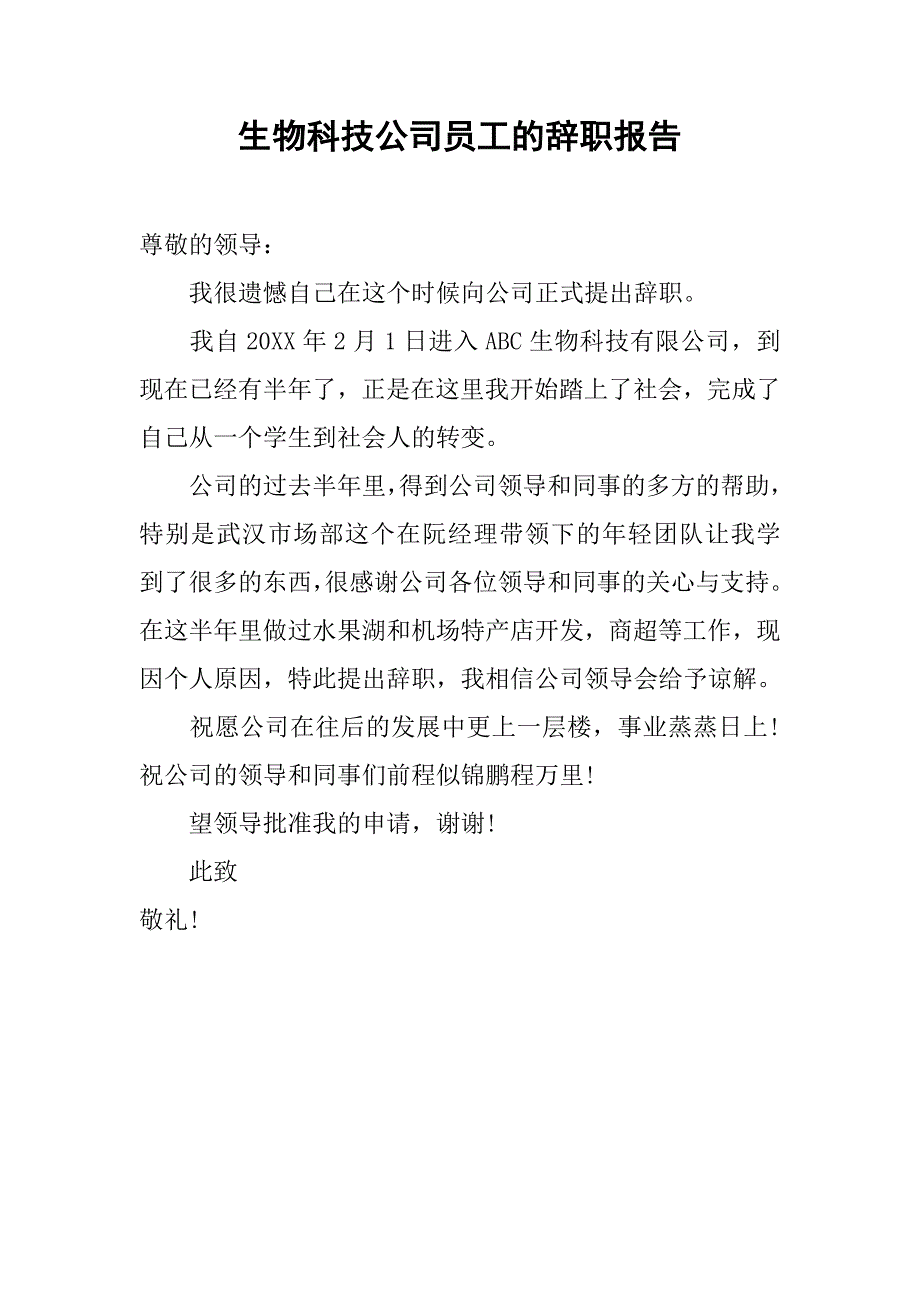 生物科技公司员工的辞职报告

尊敬的领导：

我很遗憾自己在这个时候向公司正式提出辞职。

我自 20XX 年 2 月 1 日进入 ABC 生物科技有限公司，到现在已经有半年了，正是在这里我开始踏上了社会，完成了自己从一个学生到社会人的转变。

公司的过去半年里,得到公司领导和同事的多方的帮助，特别是武汉市场部这个在阮经理带领下的年轻团队让我学到了很多的东西,很感谢公司各位领导和同事的关心与支持。在这半年里做过水果湖和机场特产店开发，商超等工作，现因个人原因，特此提出辞职，我相信公司领导会给予谅解。

祝愿公司在往后的发展中更上一层楼，事业蒸蒸日上!祝公司的领导和同事们前程似锦鹏程万里!

望领导批准我的申请，谢谢!

此致

敬礼!